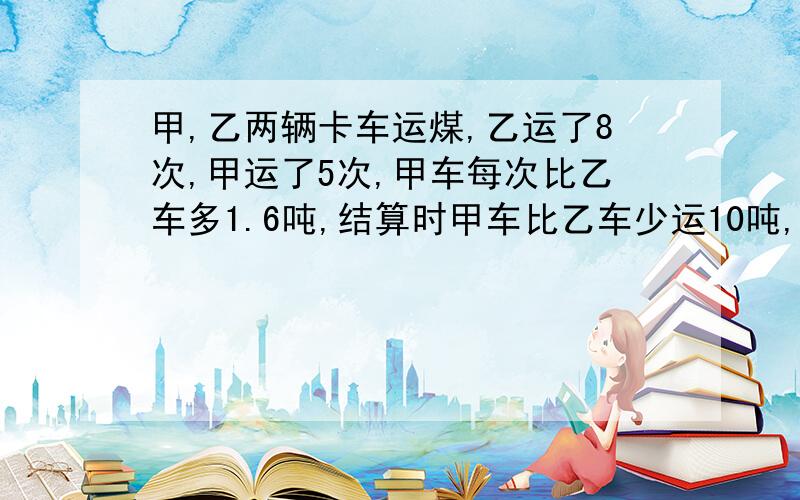 甲,乙两辆卡车运煤,乙运了8次,甲运了5次,甲车每次比乙车多1.6吨,结算时甲车比乙车少运10吨,